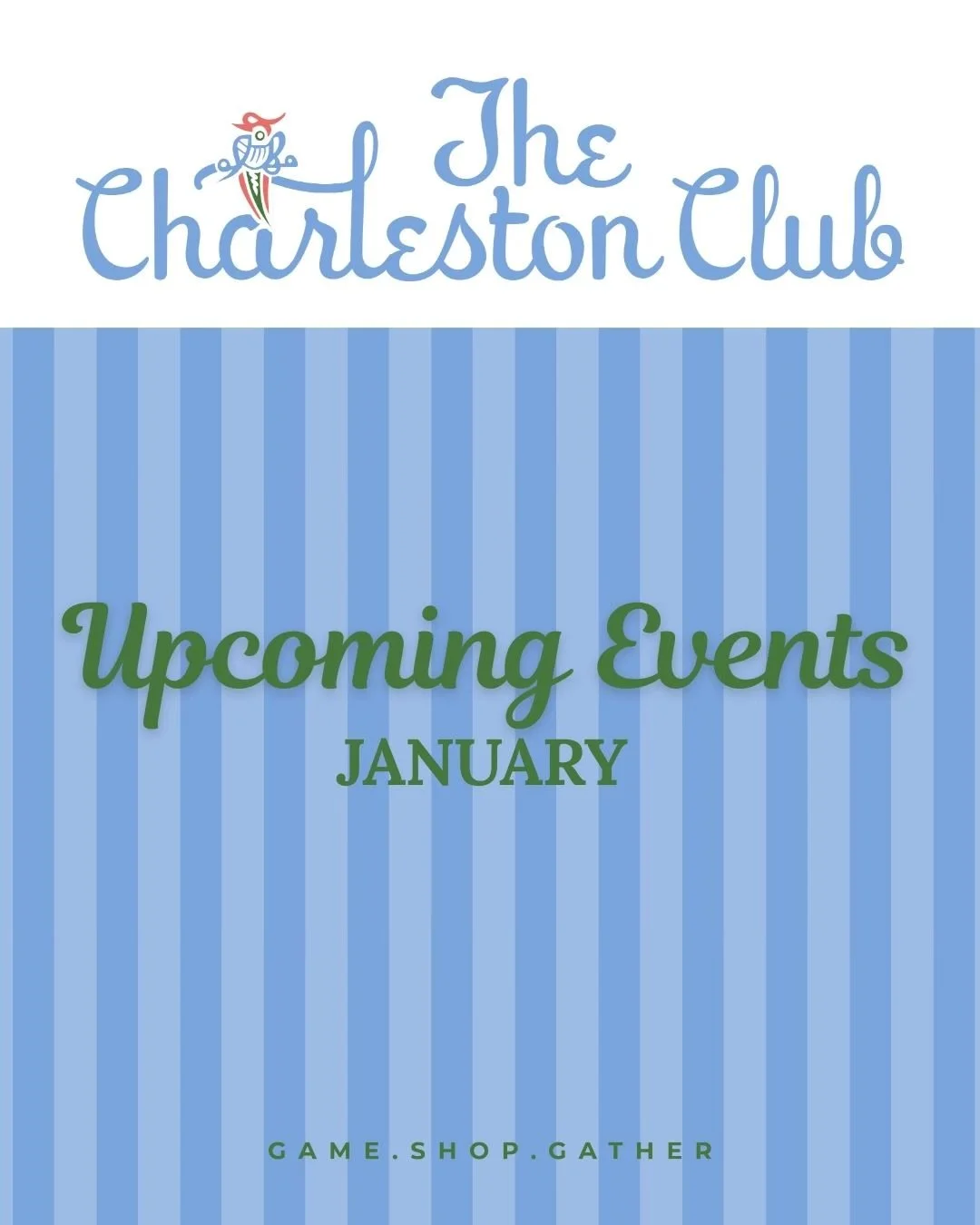 The Charleston Club

Upcoming Events
JANUARY

GAME.SHOP.GATHER